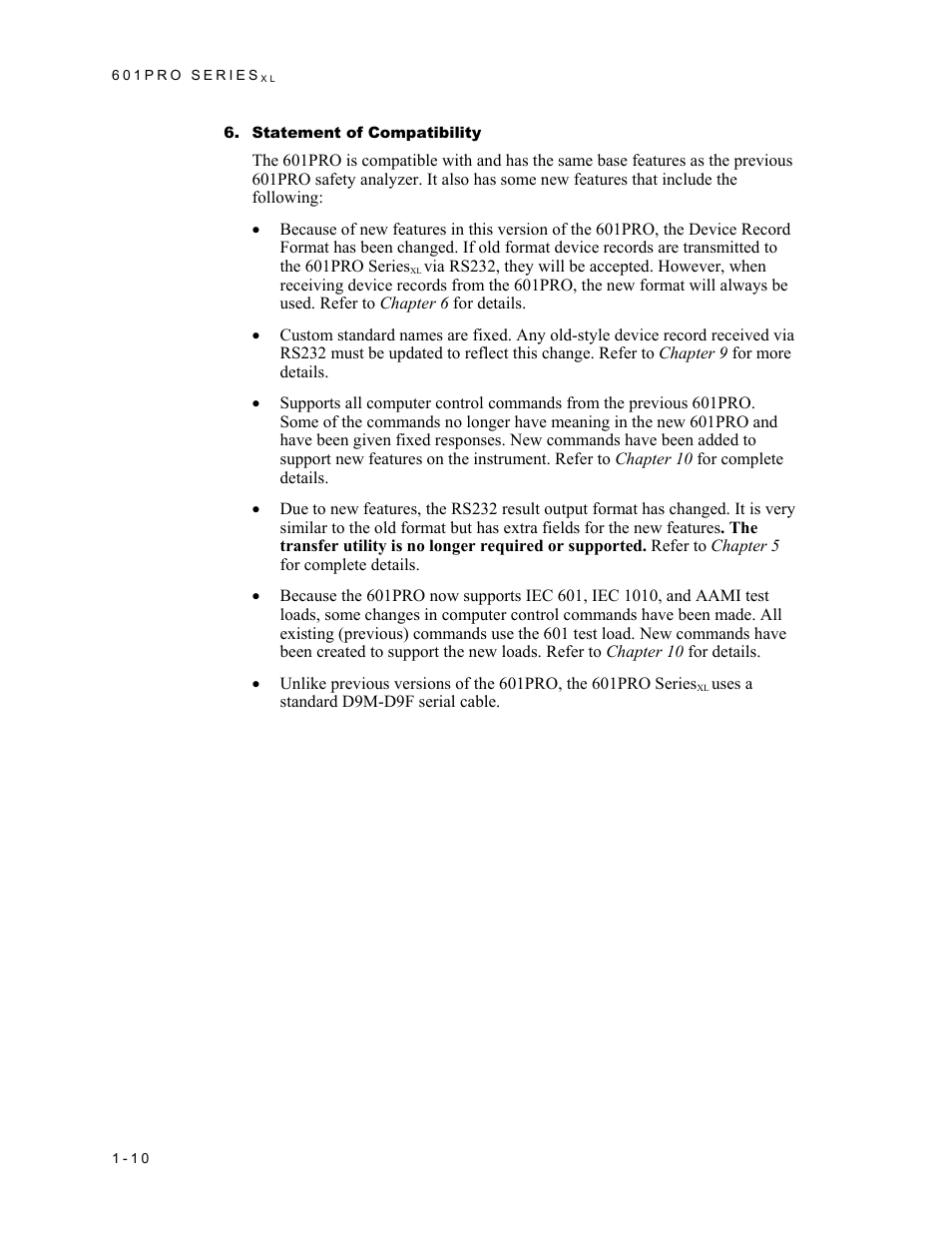 601PRO SERIES$_{XL}$

6. Statement of Compatibility

The 601PRO is compatible with and has the same base features as the previous 601PRO safety analyzer. It also has some new features that include the following:

• Because of new features in this version of the 601PRO, the Device Record Format has been changed. If old format device records are transmitted to the 601PRO Series$_{XL}$ via RS232, they will be accepted. However, when receiving device records from the 601PRO, the new format will always be used. Refer to Chapter 6 for details.

• Custom standard names are fixed. Any old-style device record received via RS232 must be updated to reflect this change. Refer to Chapter 9 for more details.

• Supports all computer control commands from the previous 601PRO. Some of the commands no longer have meaning in the new 601PRO and have been given fixed responses. New commands have been added to support new features on the instrument. Refer to Chapter 10 for complete details.

• Due to new features, the RS232 result output format has changed. It is very similar to the old format but has extra fields for the new features. The transfer utility is no longer required or supported. Refer to Chapter 5 for complete details.

• Because the 601PRO now supports IEC 601, IEC 1010, and AAMI test loads, some changes in computer control commands have been made. All existing (previous) commands use the 601 test load. New commands have been created to support the new loads. Refer to Chapter 10 for details.

• Unlike previous versions of the 601PRO, the 601PRO Series$_{XL}$ uses a standard D9M-D9F serial cable.

1-10